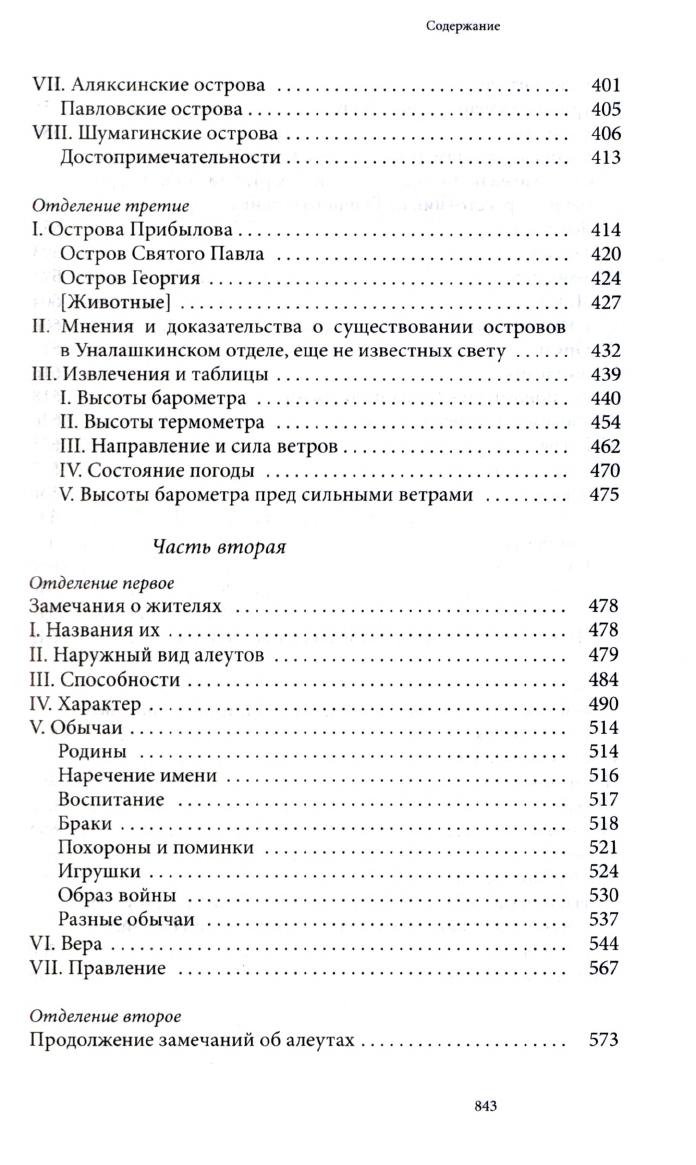 Содержание

VII. Аляксинские острова .......... 401
Павловские острова .......... 405
VIII. Шумагинские острова .......... 406
Достопримечательности .......... 413

Отделение третие
I. Острова Прибылова .......... 414
Остров Святого Павла .......... 420
Остров Георгия .......... 424
[Животные] .......... 427
II. Мнения и доказательства о существовании островов в Уналашкинском отделе, еще не известных свету .......... 432
III. Извлечения и таблицы .......... 439
I. Высоты барометра .......... 440
II. Высоты термометра .......... 454
III. Направление и сила ветров .......... 462
IV. Состояние погоды .......... 470
V. Высоты барометра пред сильными ветрами .......... 475

Часть вторая

Отделение первое
Замечания о жителях .......... 478
I. Названия их .......... 478
II. Наружный вид алеутов .......... 479
III. Способности .......... 484
IV. Характер .......... 490
V. Обычаи .......... 514
Родины .......... 514
Наречение имени .......... 516
Воспитание .......... 517
Браки .......... 518
Похороны и поминки .......... 521
Игрушки .......... 524
Образ войны .......... 530
Разные обычаи .......... 537
VI. Вера .......... 544
VII. Правление .......... 567

Отделение второе
Продолжение замечаний об алеутах .......... 573

843